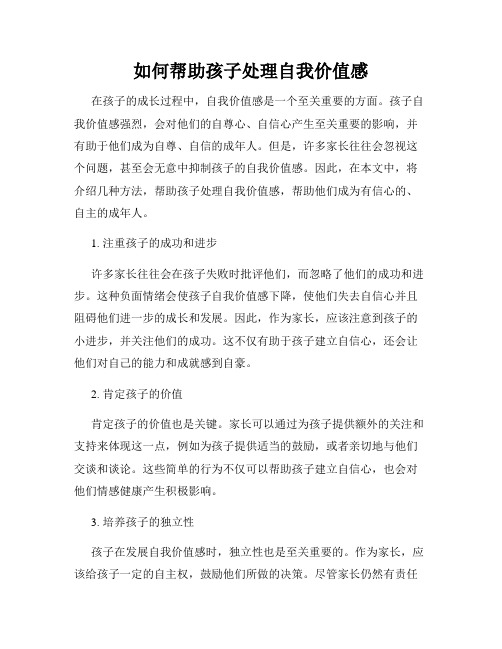 如何帮助孩子处理自我价值感

在孩子的成长过程中，自我价值感是一个至关重要的方面。孩子自我价值感强烈，会对他们的自尊心、自信心产生至关重要的影响，并有助于他们成为自尊、自信的成年人。但是，许多家长往往会忽视这个问题，甚至会无意中抑制孩子的自我价值感。因此，在本文中，将介绍几种方法，帮助孩子处理自我价值感，帮助他们成为有信心的、自主的成年人。

1. 注重孩子的成功和进步

许多家长往往会在孩子失败时批评他们，而忽略了他们的成功和进步。这种负面情绪会使孩子自我价值感下降，使他们失去自信心并且阻碍他们进一步的成长和发展。因此，作为家长，应该注意到孩子的小进步，并关注他们的成功。这不仅有助于孩子建立自信心，还会让他们对自己的能力和成就感到自豪。

2. 肯定孩子的价值

肯定孩子的价值也是关键。家长可以通过为孩子提供额外的关注和支持来体现这一点，例如为孩子提供适当的鼓励，或者亲切地与他们交谈和谈论。这些简单的行为不仅可以帮助孩子建立自信心，也会对他们情感健康产生积极影响。

3. 培养孩子的独立性

孩子在发展自我价值感时，独立性也是至关重要的。作为家长，应该给孩子一定的自主权，鼓励他们所做的决策。尽管家长仍然有责任